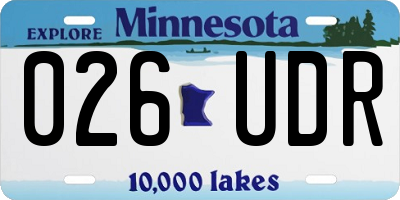 EXPLORE Minnesota

026 UDR

10,000 lakes